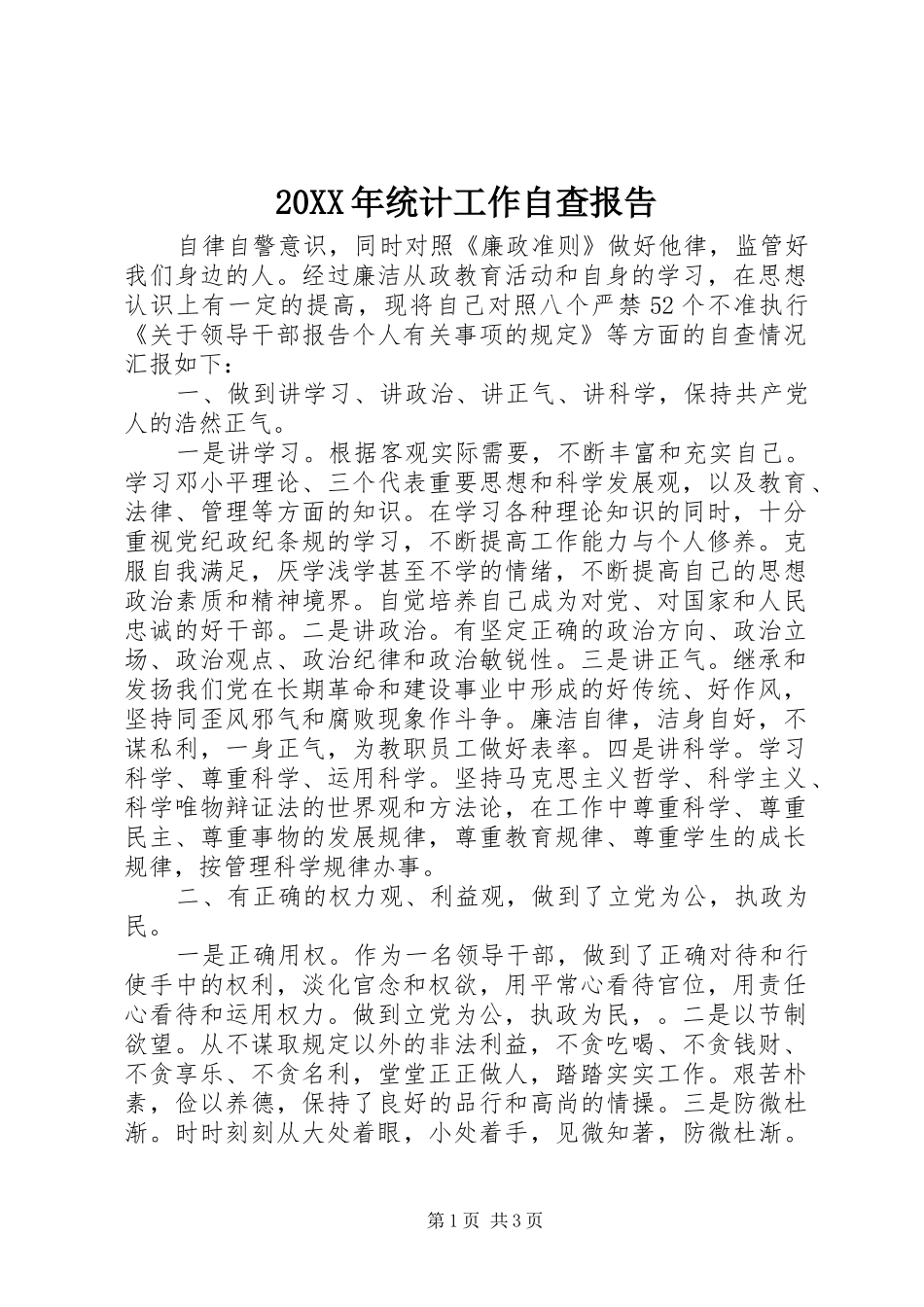 20XX年统计工作自查报告

自律自警意识，同时对照《廉政准则》做好他律，监管好我们身边的人。经过廉洁从政教育活动和自身的学习，在思想认识上有一定的提高，现将自己对照八个严禁52个不准执行《关于领导干部报告个人有关事项的规定》等方面的自查情况汇报如下：

一、做到讲学习、讲政治、讲正气、讲科学，保持共产党人的浩然正气。

一是讲学习。根据客观实际需要，不断丰富和充实自己。学习邓小平理论、三个代表重要思想和科学发展观，以及教育、法律、管理等方面的知识。在学习各种理论知识的同时，十分重视党纪政纪条规的学习，不断提高工作能力与个人修养。克服自我满足，厌学浅学甚至不学的情绪，不断提高自己的思想政治素质和精神境界。自觉培养自己成为对党、对国家和人民忠诚的好干部。二是讲政治。有坚定正确的政治方向、政治立场、政治观点、政治纪律和政治敏锐性。三是讲正气。继承和发扬我们党在长期革命和建设事业中形成的好传统、好作风，坚持同歪风邪气和腐败现象作斗争。廉洁自律，洁身自好，不谋私利，一身正气，为教职员工做好表率。四是讲科学。学习科学、尊重科学、运用科学。坚持马克思主义哲学、科学主义、科学唯物辩证法的世界观和方法论，在工作中尊重科学、尊重民主、尊重事物的发展规律，尊重教育规律、尊重学生的成长规律，按管理科学规律办事。

二、有正确的权力观、利益观，做到了立党为公，执政为民。

一是正确用权。作为一名领导干部，做到了正确对待和行使手中的权利，淡化官念和权欲，用平常心看待官位，用责任心看待和运用权力。做到立党为公，执政为民，。二是以节制欲望。从不谋取规定以外的非法利益，不贪吃喝、不贪钱财、不贪享乐、不贪名利，堂堂正正做人，踏踏实实工作。艰苦朴素，俭以养德，保持了良好的品行和高尚的情操。三是防微杜渐。时时刻刻从大处着眼，小处着手，见微知著，防微杜渐。

第1页 共3页